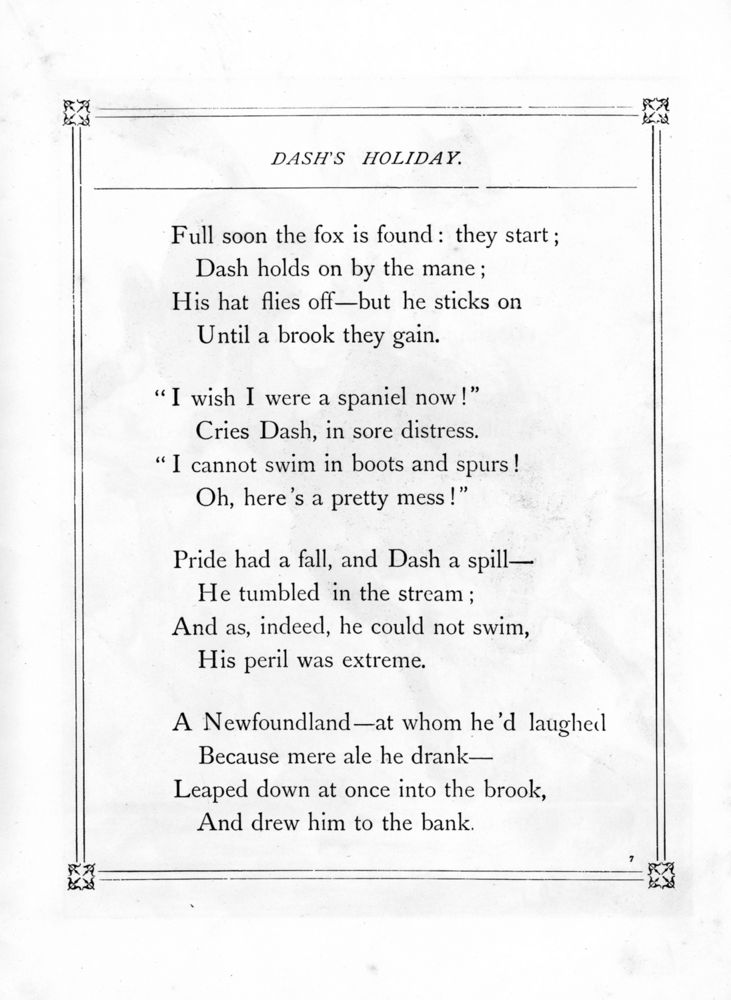 DASH'S HOLIDAY.

Full soon the fox is found: they start;
Dash holds on by the mane;
His hat flies off—but he sticks on
Until a brook they gain.

"I wish I were a spaniel now!"
Cries Dash, in sore distress.
"I cannot swim in boots and spurs!
Oh, here's a pretty mess!"

Pride had a fall, and Dash a spill—
He tumbled in the stream;
And as, indeed, he could not swim,
His peril was extreme.

A Newfoundland—at whom he'd laughed
Because mere ale he drank—
Leaped down at once into the brook,
And drew him to the bank.

7